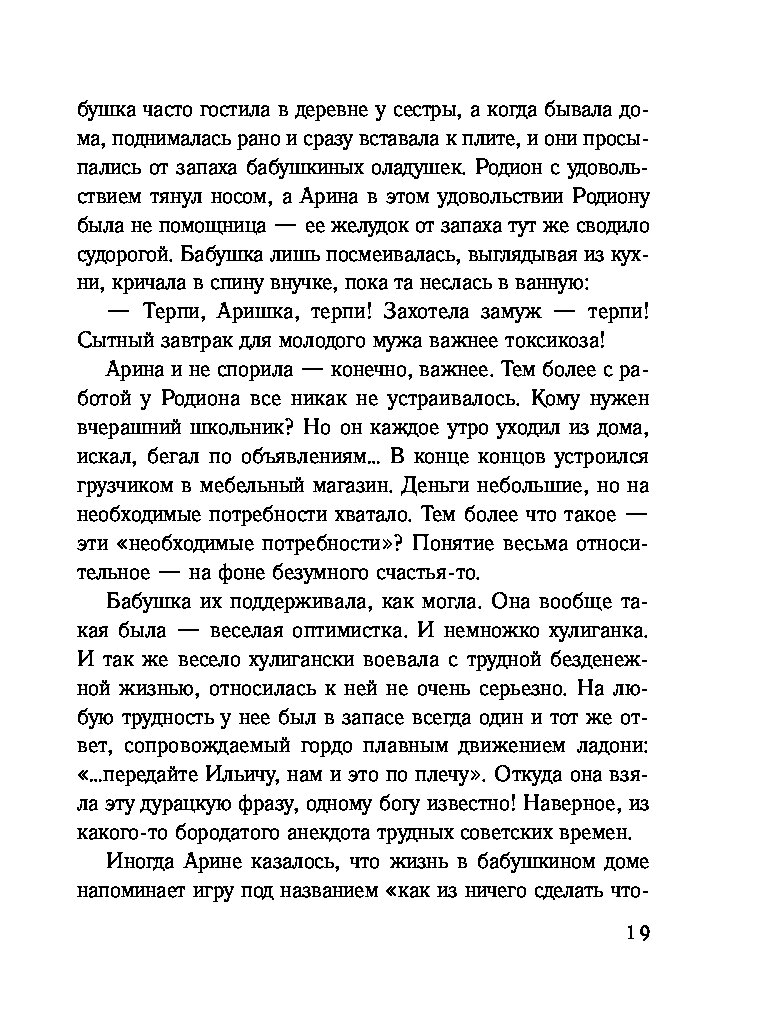 бушка часто гостила в деревне у сестры, а когда бывала дома, поднималась рано и сразу вставала к плите, и они просыпались от запаха бабушкиных оладушек. Родион с удовольствием тянул носом, а Арина в этом удовольствии Родиону была не помощница — ее желудок от запаха тут же сводило судорогой. Бабушка лишь посмеивалась, выглядывая из кухни, кричала в спину внучке, пока та неслась в ванную:

— Терпи, Аришка, терпи! Захотела замуж — терпи! Сытный завтрак для молодого мужа важнее токсикоза!

Арина и не спорила — конечно, важнее. Тем более с работой у Родиона все никак не устраивалось. Кому нужен вчерашний школьник? Но он каждое утро уходил из дома, искал, бегал по объявлениям... В конце концов устроился грузчиком в мебельный магазин. Деньги небольшие, но на необходимые потребности хватало. Тем более что такое — эти «необходимые потребности»? Понятие весьма относительное — на фоне безумного счастья-то.

Бабушка их поддерживала, как могла. Она вообще такая была — веселая оптимистка. И немножко хулиганка. И так же весело хулигански воевала с трудной безденежной жизнью, относилась к ней не очень серьезно. На любую трудность у нее был в запасе всегда один и тот же ответ, сопровождаемый гордо плавным движением ладони: «...передайте Ильичу, нам и это по плечу». Откуда она взяла эту дурацкую фразу, одному богу известно! Наверное, из какого-то бородатого анекдота трудных советских времен.

Иногда Арине казалось, что жизнь в бабушкином доме напоминает игру под названием «как из ничего сделать что-

19